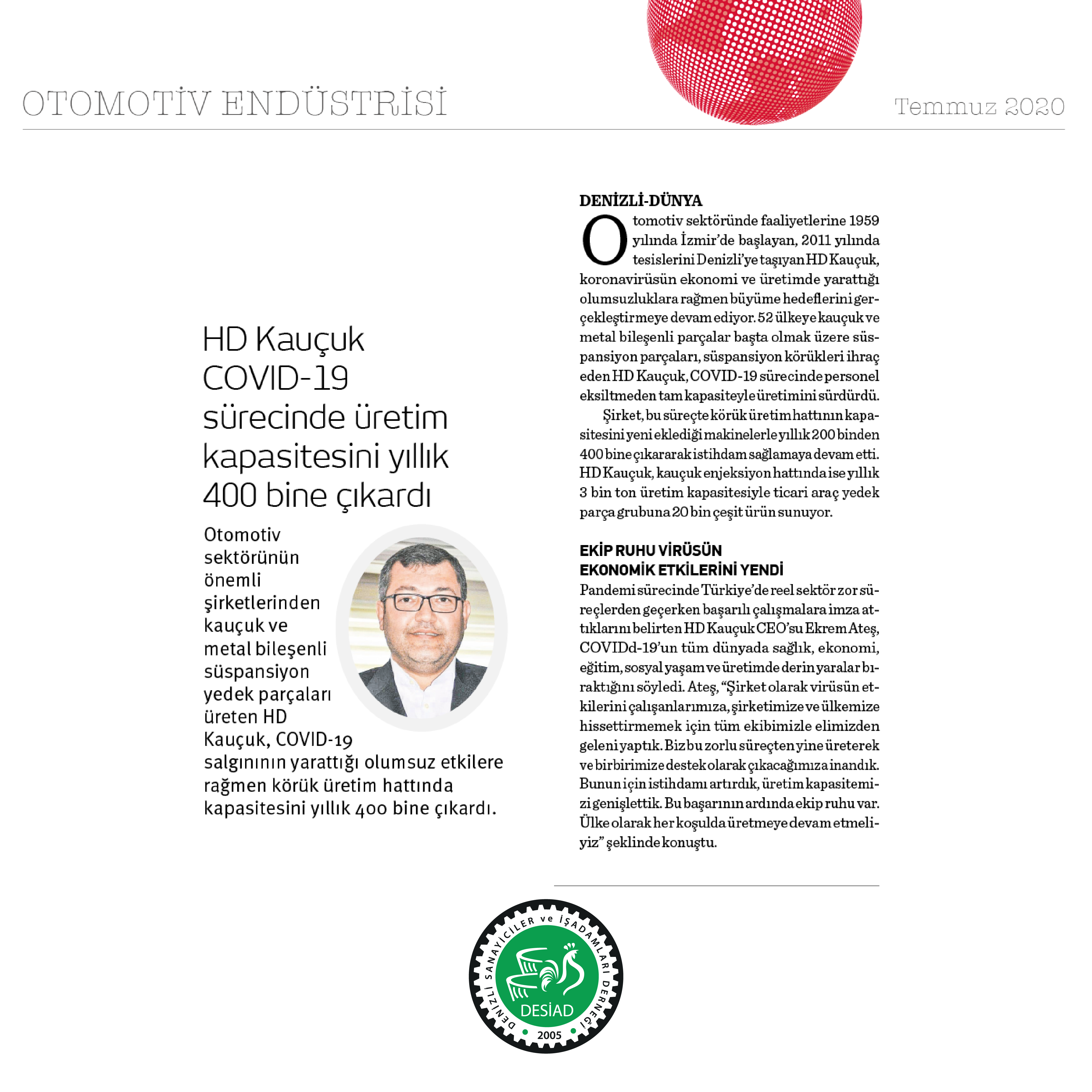 OTOMOTİV ENDÜSTRİSİ

Temmuz 2020

HD Kauçuk COVID-19 sürecinde üretim kapasitesini yıllık 400 bine çıkardı

Otomotiv sektörünün önemli şirketlerinden kauçuk ve metal bileşenli süspansiyon yedek parçaları üreten HD Kauçuk, COVID-19 salgınının yarattığı olumsuz etkilere rağmen körük üretim hattında kapasitesini yıllık 400 bine çıkardı.

DENİZLİ-DÜNYA

Otomotiv sektöründe faaliyetlerine 1959 yılında İzmir'de başlayan, 2011 yılında tesislerini Denizli'ye taşıyan HD Kauçuk, koronavirüsün ekonomi ve üretimde yarattığı olumsuzluklara rağmen büyüme hedeflerini gerçekleştirmeye devam ediyor. 52 ülkeye kauçuk ve metal bileşenli parçalar başta olmak üzere süspansiyon parçaları, süspansiyon körükleri ihraç eden HD Kauçuk, COVID-19 sürecinde personel eksiltmeden tam kapasiteyle üretimini sürdürdü.

Şirket, bu süreçte körük üretim hattının kapasitesini yeni eklediği makinelerle yıllık 200 binden 400 bine çıkararak istihdam sağlamaya devam etti. HD Kauçuk, kauçuk enjeksiyon hattında ise yıllık 3 bin ton üretim kapasitesiyle ticari araç yedek parça grubuna 20 bin çeşit ürün sunuyor.

EKİP RUHU VİRÜSÜN EKONOMİK ETKİLERİNİ YENDİ

Pandemi sürecinde Türkiye'de reel sektör zor süreçlerden geçerken başarılı çalışmalara imza attıklarını belirten HD Kauçuk CEO'su Ekrem Ateş, COVIDd-19'un tüm dünyada sağlık, ekonomi, eğitim, sosyal yaşam ve üretimde derin yaralar bıraktığını söyledi. Ateş, "Şirket olarak virüsün etkilerini çalışanlarımıza, şirketimize ve ülkemize hissettirmemek için tüm ekibimizle elimizden geleni yaptık. Biz bu zorlu süreçten yine üreterek ve birbirimize destek olarak çıkacağımıza inandık. Bunun için istihdamı artırdık, üretim kapasitemizi genişlettik. Bu başarının ardında ekip ruhu var. Ülke olarak her koşulda üretmeye devam etmeliyiz" şeklinde konuştu.

DENİZLİ SANAYİCİLER ve İŞADAMLARI DERNEĞİ
DESİAD
2005